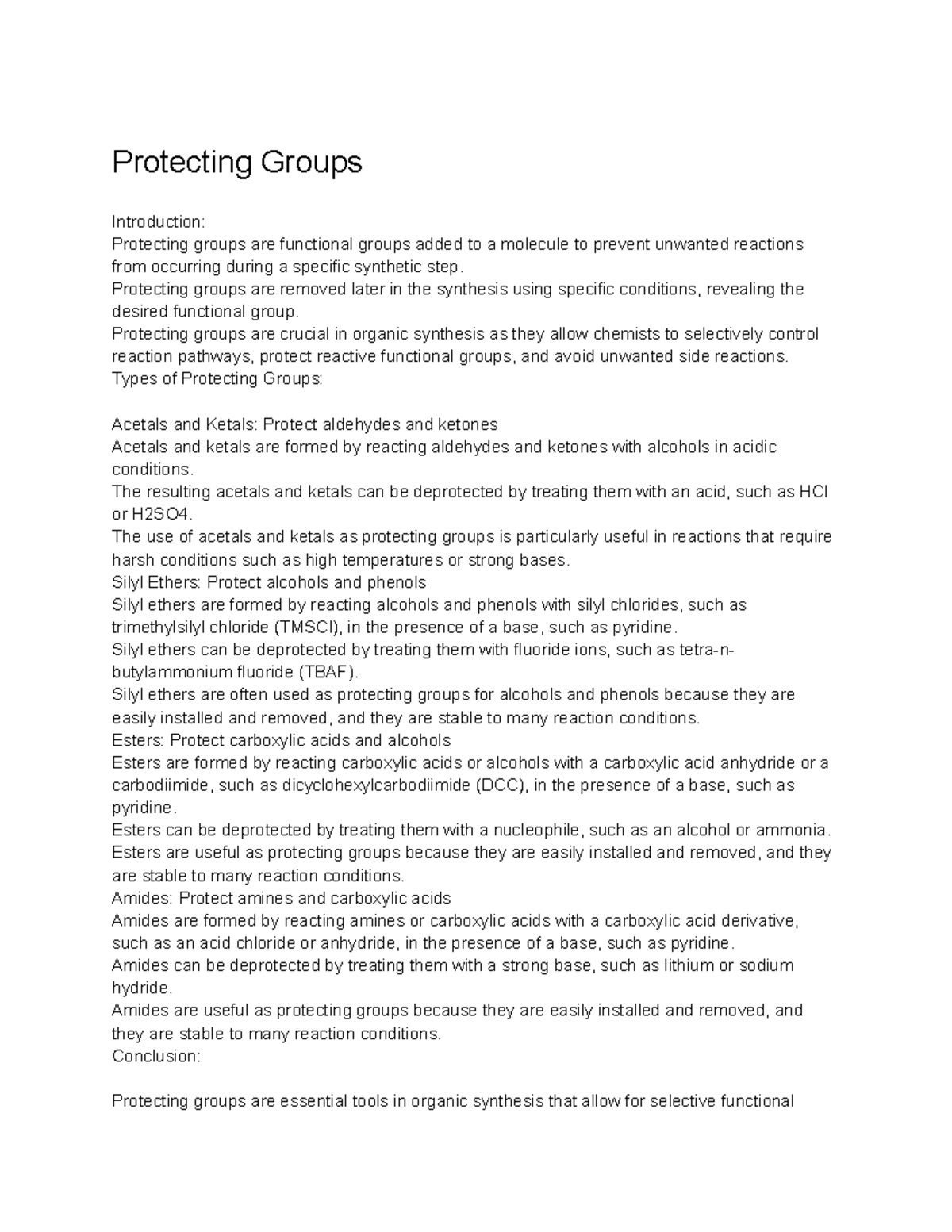 Protecting Groups

Introduction:
Protecting groups are functional groups added to a molecule to prevent unwanted reactions from occurring during a specific synthetic step.
Protecting groups are removed later in the synthesis using specific conditions, revealing the desired functional group.
Protecting groups are crucial in organic synthesis as they allow chemists to selectively control reaction pathways, protect reactive functional groups, and avoid unwanted side reactions.
Types of Protecting Groups:

Acetals and Ketals: Protect aldehydes and ketones
Acetals and ketals are formed by reacting aldehydes and ketones with alcohols in acidic conditions.
The resulting acetals and ketals can be deprotected by treating them with an acid, such as HCl or H2SO4.
The use of acetals and ketals as protecting groups is particularly useful in reactions that require harsh conditions such as high temperatures or strong bases.
Silyl Ethers: Protect alcohols and phenols
Silyl ethers are formed by reacting alcohols and phenols with silyl chlorides, such as trimethylsilyl chloride (TMSCl), in the presence of a base, such as pyridine.
Silyl ethers can be deprotected by treating them with fluoride ions, such as tetra-n-butylammonium fluoride (TBAF).
Silyl ethers are often used as protecting groups for alcohols and phenols because they are easily installed and removed, and they are stable to many reaction conditions.
Esters: Protect carboxylic acids and alcohols
Esters are formed by reacting carboxylic acids or alcohols with a carboxylic acid anhydride or a carbodiimide, such as dicyclohexylcarbodiimide (DCC), in the presence of a base, such as pyridine.
Esters can be deprotected by treating them with a nucleophile, such as an alcohol or ammonia.
Esters are useful as protecting groups because they are easily installed and removed, and they are stable to many reaction conditions.
Amides: Protect amines and carboxylic acids
Amides are formed by reacting amines or carboxylic acids with a carboxylic acid derivative, such as an acid chloride or anhydride, in the presence of a base, such as pyridine.
Amides can be deprotected by treating them with a strong base, such as lithium or sodium hydride.
Amides are useful as protecting groups because they are easily installed and removed, and they are stable to many reaction conditions.
Conclusion:

Protecting groups are essential tools in organic synthesis that allow for selective functional